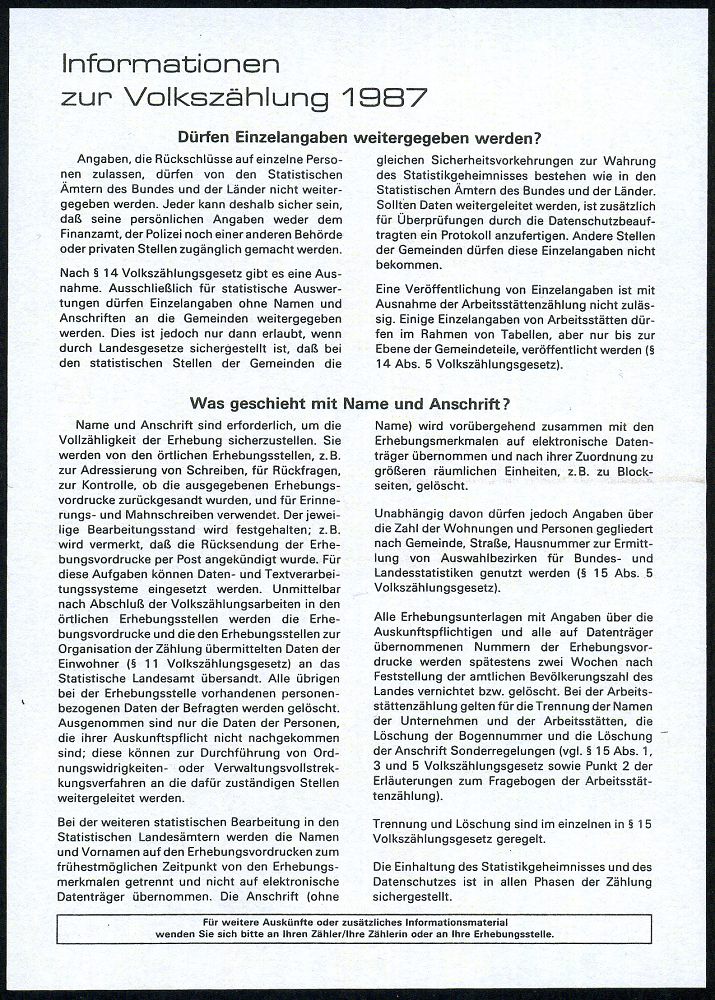 Informationen
zur Volkszählung 1987

Dürfen Einzelangaben weitergegeben werden?

Angaben, die Rückschlüsse auf einzelne Personen zulassen, dürfen von den Statistischen Ämtern des Bundes und der Länder nicht weitergegeben werden. Jeder kann deshalb sicher sein, daß seine persönlichen Angaben weder dem Finanzamt, der Polizei noch einer anderen Behörde oder privaten Stellen zugänglich gemacht werden.

Nach § 14 Volkszählungsgesetz gibt es eine Ausnahme. Ausschließlich für statistische Auswertungen dürfen Einzelangaben ohne Namen und Anschriften an die Gemeinden weitergegeben werden. Dies ist jedoch nur dann erlaubt, wenn durch Landesgesetze sichergestellt ist, daß bei den statistischen Stellen der Gemeinden die gleichen Sicherheitsvorkehrungen zur Wahrung des Statistikgeheimnisses bestehen wie in den Statistischen Ämtern des Bundes und der Länder. Sollten Daten weitergeleitet werden, ist zusätzlich für Überprüfungen durch die Datenschutzbeauftragten ein Protokoll anzufertigen. Andere Stellen der Gemeinden dürfen diese Einzelangaben nicht bekommen.

Eine Veröffentlichung von Einzelangaben ist mit Ausnahme der Arbeitsstättenzählung nicht zulässig. Einige Einzelangaben von Arbeitsstätten dürfen im Rahmen von Tabellen, aber nur bis zur Ebene der Gemeindeteile, veröffentlicht werden (§ 14 Abs. 5 Volkszählungsgesetz).

Was geschieht mit Name und Anschrift?

Name und Anschrift sind erforderlich, um die Vollzähligkeit der Erhebung sicherzustellen. Sie werden von den örtlichen Erhebungsstellen, z.B. zur Adressierung von Schreiben, für Rückfragen, zur Kontrolle, ob die ausgegebenen Erhebungsvordrucke zurückgesandt wurden, und für Erinnerungs- und Mahnschreiben verwendet. Der jeweilige Bearbeitungsstand wird festgehalten; z.B. wird vermerkt, daß die Rücksendung der Erhebungsvordrucke per Post angekündigt wurde. Für diese Aufgaben können Daten- und Textverarbeitungssysteme eingesetzt werden. Unmittelbar nach Abschluß der Volkszählungsarbeiten in den örtlichen Erhebungsstellen werden die Erhebungsvordrucke und die den Erhebungsstellen zur Organisation der Zählung übermittelten Daten der Einwohner (§ 11 Volkszählungsgesetz) an das Statistische Landesamt übersandt. Alle übrigen bei der Erhebungsstelle vorhandenen personenbezogenen Daten der Befragten werden gelöscht. Ausgenommen sind nur die Daten der Personen, die ihrer Auskunftspflicht nicht nachgekommen sind; diese können zur Durchführung von Ordnungswidrigkeiten- oder Verwaltungsvollstreckungsverfahren an die dafür zuständigen Stellen weitergeleitet werden.

Bei der weiteren statistischen Bearbeitung in den Statistischen Landesämtern werden die Namen und Vornamen auf den Erhebungsvordrucken zum frühestmöglichen Zeitpunkt von den Erhebungsmerkmalen getrennt und nicht auf elektronische Datenträger übernommen. Die Anschrift (ohne Name) wird vorübergehend zusammen mit den Erhebungsmerkmalen auf elektronische Datenträger übernommen und nach ihrer Zuordnung zu größeren räumlichen Einheiten, z.B. zu Blockseiten, gelöscht.

Unabhängig davon dürfen jedoch Angaben über die Zahl der Wohnungen und Personen gegliedert nach Gemeinde, Straße, Hausnummer zur Ermittlung von Auswahlbezirken für Bundes- und Landesstatistiken genutzt werden (§ 15 Abs. 5 Volkszählungsgesetz).

Alle Erhebungsunterlagen mit Angaben über die Auskunftspflichtigen und alle auf Datenträger übernommenen Nummern der Erhebungsvordrucke werden spätestens zwei Wochen nach Feststellung der amtlichen Bevölkerungszahl des Landes vernichtet bzw. gelöscht. Bei der Arbeitsstättenzählung gelten für die Trennung der Namen der Unternehmen und der Arbeitsstätten, die Löschung der Bogennummer und die Löschung der Anschrift Sonderregelungen (vgl. § 15 Abs. 1, 3 und 5 Volkszählungsgesetz sowie Punkt 2 der Erläuterungen zum Fragebogen der Arbeitsstättenzählung).

Trennung und Löschung sind im einzelnen in § 15 Volkszählungsgesetz geregelt.

Die Einhaltung des Statistikgeheimnisses und des Datenschutzes ist in allen Phasen der Zählung sichergestellt.

Für weitere Auskünfte oder zusätzliches Informationsmaterial wenden Sie sich bitte an Ihren Zähler/Ihre Zählerin oder an Ihre Erhebungsstelle.